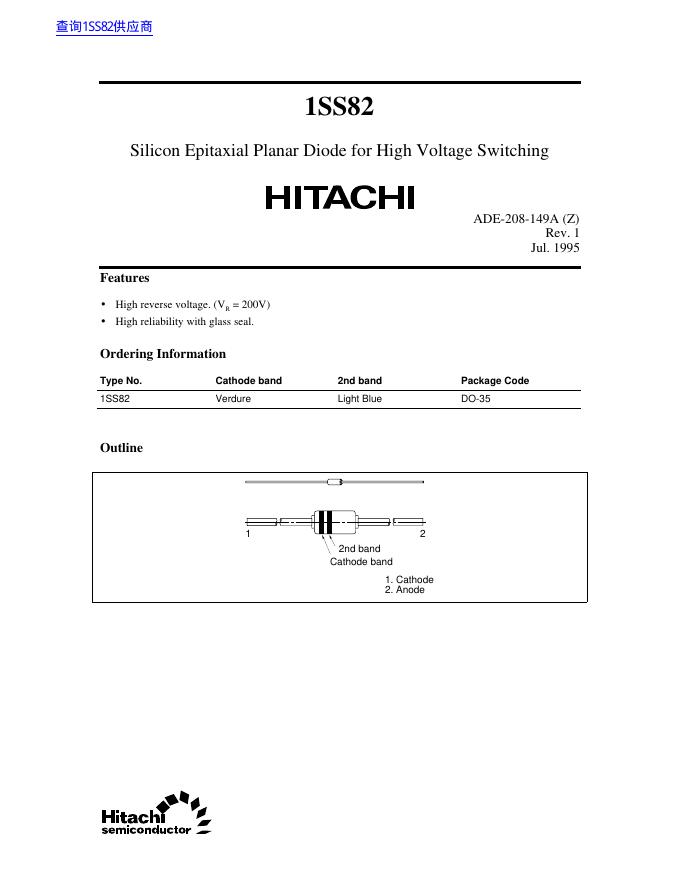 查询1SS82供应商

1SS82

Silicon Epitaxial Planar Diode for High Voltage Switching

HITACHI

ADE-208-149A (Z)
Rev. 1
Jul. 1995

Features

• High reverse voltage. ($V_R$ = 200V)
• High reliability with glass seal.

Ordering Information

| Type No. | Cathode band | 2nd band | Package Code |
|---|---|---|---|
| 1SS82 | Verdure | Light Blue | DO-35 |

Outline

1
2
2nd band
Cathode band
1. Cathode
2. Anode

Hitachi
semiconductor